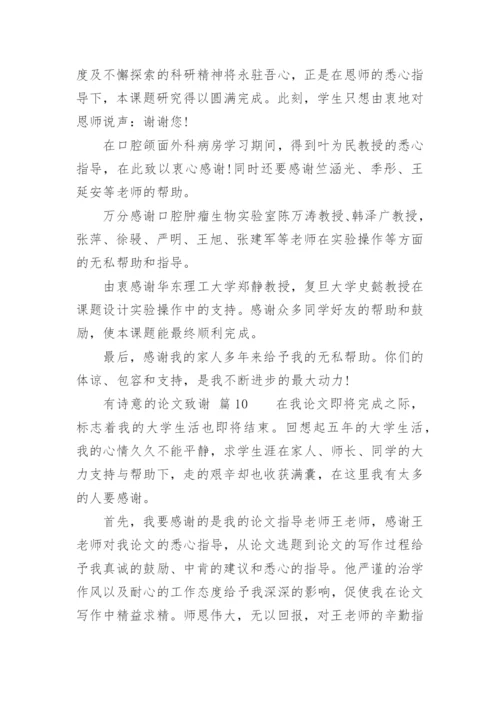 度及不懈探索的科研精神将永驻吾心，正是在恩师的悉心指导下，本课题研究得以圆满完成。此刻，学生只想由衷地对恩师说声：谢谢您！

在口腔颌面外科病房学习期间，得到叶为民教授的悉心指导，在此致以衷心感谢！同时还要感谢竺涵光、季彤、王延安等老师的帮助。

万分感谢口腔肿瘤生物实验室陈万涛教授、韩泽广教授，张萍、徐骎、严明、王旭、张建军等老师在实验操作等方面的无私帮助和指导。

由衷感谢华东理工大学郑静教授，复旦大学史懿教授在课题设计实验操作中的支持。感谢众多同学好友的帮助和鼓励，使本课题能最终顺利完成。

最后，感谢我的家人多年来给予我的无私帮助。你们的体谅、包容和支持，是我不断进步的最大动力！

有诗意的论文致谢 篇10 在我论文即将完成之际，标志着我的大学生活也即将结束。回想起五年的大学生活，我的心情久久不能平静，求学生涯在家人、师长、同学的大力支持与帮助下，走的艰辛却也收获满囊，在这里我有太多的人要感谢。

首先，我要感谢的是我的论文指导老师王老师，感谢王老师对我论文的悉心指导，从论文选题到论文的写作过程给予我真诚的鼓励、中肯的建议和悉心的指导。他严谨的治学作风以及耐心的工作态度给予我深深的影响，促使我在论文写作中精益求精。师恩伟大，无以回报，对王老师的辛勤指